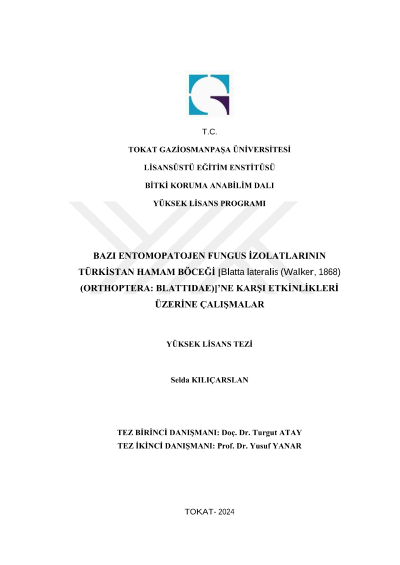 T.C.

TOKAT GAZİOSMANPAŞA ÜNİVERSİTESİ

LİSANSÜSTÜ EĞİTİM ENSTİTÜSÜ

BİTKİ KORUMA ANABİLİM DALI

YÜKSEK LİSANS PROGRAMI

BAZI ENTOMOPATOJEN FUNGUS İZOLATLARININ TÜRKİSTAN HAMAM BÖCEĞİ [Blatta lateralis (Walker, 1868) (ORTHOPTERA: BLATTIDAE)]'NE KARŞI ETKİNLİKLERİ ÜZERİNE ÇALIŞMALAR

YÜKSEK LİSANS TEZİ

Selda KILIÇARSLAN

TEZ BİRİNCİ DANIŞMANI: Doç. Dr. Turgut ATAY
TEZ İKİNCİ DANIŞMANI: Prof. Dr. Yusuf YANAR

TOKAT- 2024